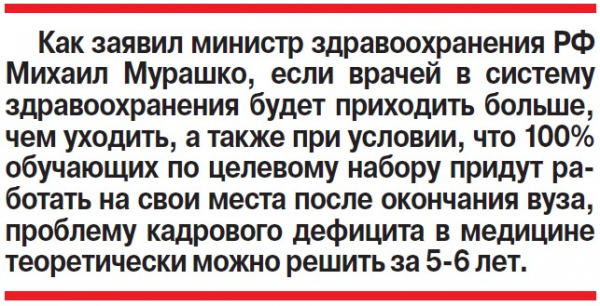 Как заявил министр здравоохранения РФ Михаил Мурашко, если врачей в систему здравоохранения будет приходить больше, чем уходить, а также при условии, что 100% обучающих по целевому набору придут работать на свои места после окончания вуза, проблему кадрового дефицита в медицине теоретически можно решить за 5-6 лет.